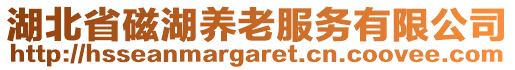 湖北省磁湖养老服务有限公司
http://hsseanmargaret.cn.coovee.com